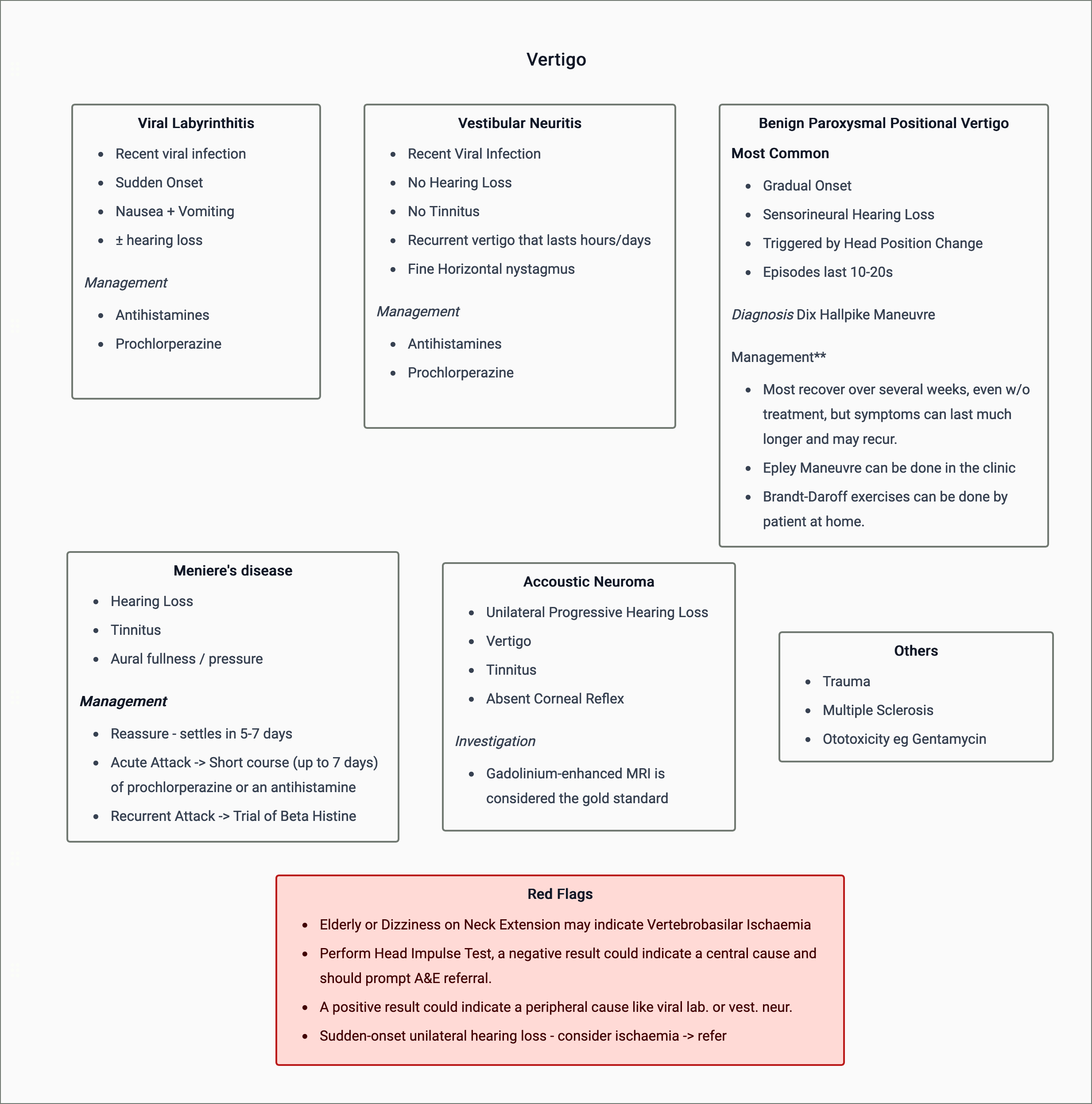 Vertigo

Viral Labyrinthitis

- Recent viral infection
- Sudden Onset
- Nausea + Vomiting
- ± hearing loss

Management

- Antihistamines
- Prochlorperazine

Vestibular Neuritis

- Recent Viral Infection
- No Hearing Loss
- No Tinnitus
- Recurrent vertigo that lasts hours/days
- Fine Horizontal nystagmus

Management

- Antihistamines
- Prochlorperazine

Benign Paroxysmal Positional Vertigo

Most Common

- Gradual Onset
- Sensorineural Hearing Loss
- Triggered by Head Position Change
- Episodes last 10-20s

Diagnosis Dix Hallpike Maneuvre

Management**

- Most recover over several weeks, even w/o treatment, but symptoms can last much longer and may recur.
- Epley Maneuvre can be done in the clinic
- Brandt-Daroff exercises can be done by patient at home.

Meniere's disease

- Hearing Loss
- Tinnitus
- Aural fullness / pressure

Management

- Reassure - settles in 5-7 days
- Acute Attack -> Short course (up to 7 days) of prochlorperazine or an antihistamine
- Recurrent Attack -> Trial of Beta Histine

Accoustic Neuroma

- Unilateral Progressive Hearing Loss
- Vertigo
- Tinnitus
- Absent Corneal Reflex

Investigation

- Gadolinium-enhanced MRI is considered the gold standard

Others

- Trauma
- Multiple Sclerosis
- Ototoxicity eg Gentamycin

Red Flags

- Elderly or Dizziness on Neck Extension may indicate Vertebrobasilar Ischaemia
- Perform Head Impulse Test, a negative result could indicate a central cause and should prompt A&E referral.
- A positive result could indicate a peripheral cause like viral lab. or vest. neur.
- Sudden-onset unilateral hearing loss - consider ischaemia -> refer